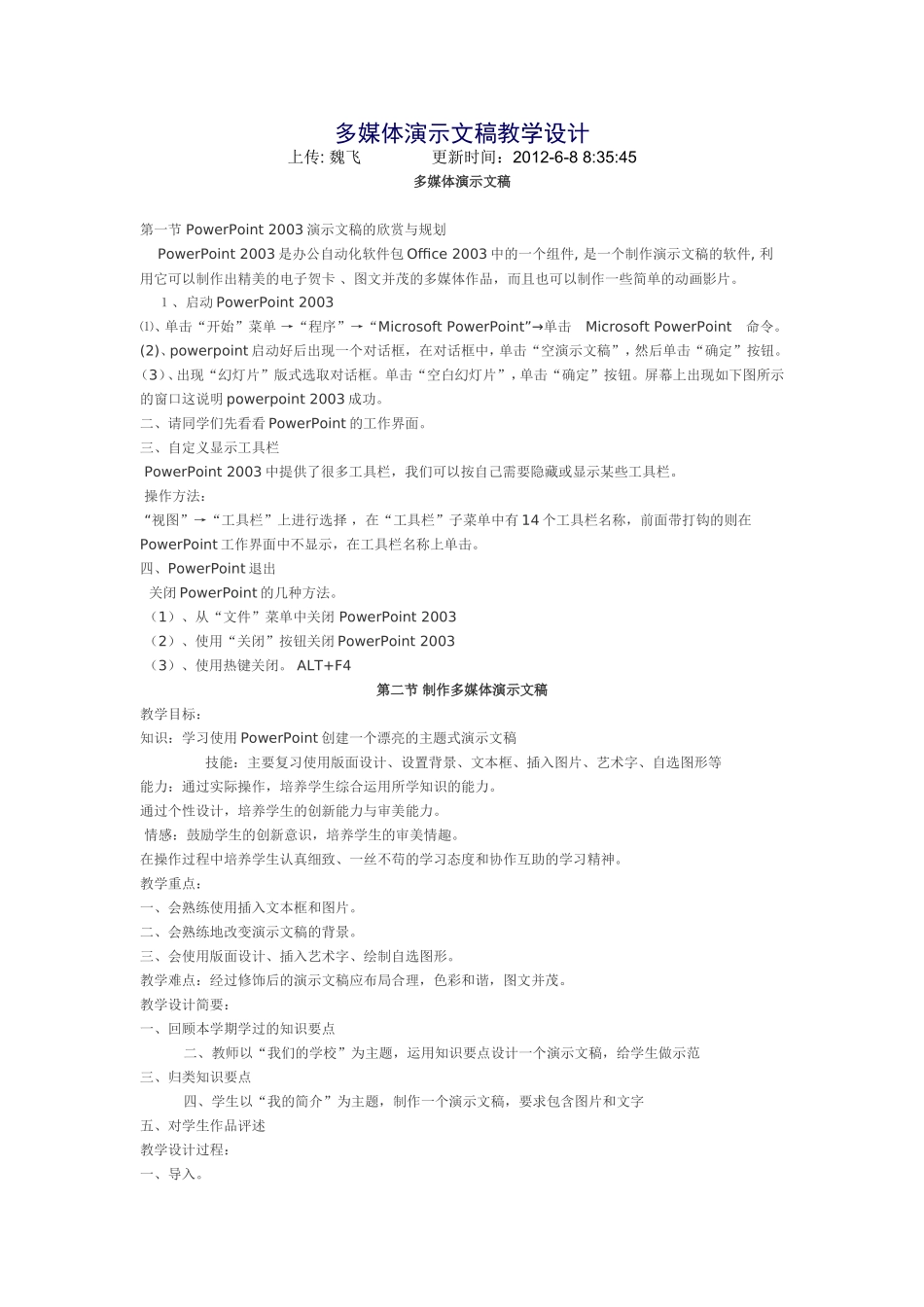 多媒体演示文稿教学设计
上传: 魏飞　　　　更新时间：2012-6-8 8:35:45
多媒体演示文稿

第一节 PowerPoint 2003 演示文稿的欣赏与规划
PowerPoint 2003 是办公自动化软件包 Office 2003 中的一个组件, 是一个制作演示文稿的软件, 利用它可以制作出精美的电子贺卡 、图文并茂的多媒体作品，而且也可以制作一些简单的动画影片。
1 、启动 PowerPoint 2003
⑴、单击“开始”菜单 →“程序”→“Microsoft PowerPoint”→单击　Microsoft PowerPoint　命令。
(2)、powerpoint 启动好后出现一个对话框，在对话框中，单击“空演示文稿”，然后单击“确定”按钮。
（3）、出现“幻灯片”版式选取对话框。单击“空白幻灯片”，单击“确定”按钮。屏幕上出现如下图所示的窗口这说明 powerpoint 2003 成功。
二、请同学们先看看 PowerPoint 的工作界面。
三、自定义显示工具栏
PowerPoint 2003 中提供了很多工具栏，我们可以按自己需要隐藏或显示某些工具栏。
操作方法：
“视图”→“工具栏”上进行选择 ，在“工具栏”子菜单中有 14 个工具栏名称，前面带打钩的则在 PowerPoint 工作界面中不显示，在工具栏名称上单击。
四、PowerPoint 退出
关闭 PowerPoint 的几种方法。
（1）、从“文件”菜单中关闭 PowerPoint 2003
（2）、使用“关闭”按钮关闭 PowerPoint 2003
（3）、使用热键关闭。 ALT+F4
第二节 制作多媒体演示文稿
教学目标：
知识：学习使用 PowerPoint 创建一个漂亮的主题式演示文稿
技能：主要复习使用版面设计、设置背景、文本框、插入图片、艺术字、自选图形等
能力：通过实际操作，培养学生综合运用所学知识的能力。
通过个性设计，培养学生的创新能力与审美能力。
情感：鼓励学生的创新意识，培养学生的审美情趣。
在操作过程中培养学生认真细致、一丝不苟的学习态度和协作互助的学习精神。
教学重点：
一、会熟练使用插入文本框和图片。
二、会熟练地改变演示文稿的背景。
三、会使用版面设计、插入艺术字、绘制自选图形。
教学难点：经过修饰后的演示文稿应布局合理，色彩和谐，图文并茂。
教学设计简要：
一、回顾本学期学过的知识要点
二、教师以“我们的学校”为主题，运用知识要点设计一个演示文稿，给学生做示范
三、归类知识要点
四、学生以“我的简介”为主题，制作一个演示文稿，要求包含图片和文字
五、对学生作品评述
教学设计过程：
一、导入。